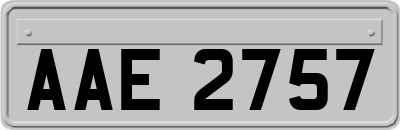 AAE 2757